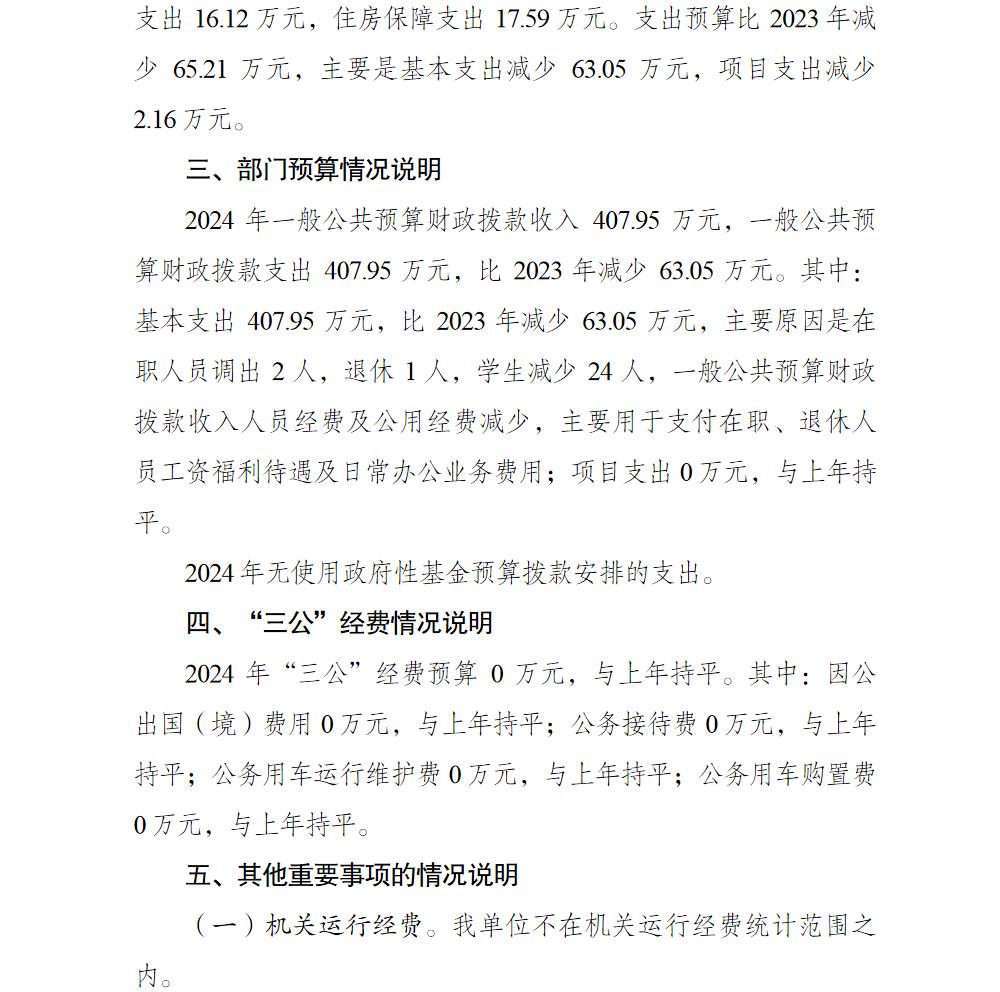 支出 16.12 万元，住房保障支出 17.59 万元。支出预算比 2023 年减少 65.21 万元，主要是基本支出减少 63.05 万元，项目支出减少 2.16 万元。

三、部门预算情况说明

2024 年一般公共预算财政拨款收入 407.95 万元，一般公共预算财政拨款支出 407.95 万元，比 2023 年减少 63.05 万元。其中：基本支出 407.95 万元，比 2023 年减少 63.05 万元，主要原因是在职人员调出 2 人，退休 1 人，学生减少 24 人，一般公共预算财政拨款收入人员经费及公用经费减少，主要用于支付在职、退休人员工资福利待遇及日常办公业务费用；项目支出 0 万元，与上年持平。

2024 年无使用政府性基金预算拨款安排的支出。

四、“三公”经费情况说明

2024 年“三公”经费预算 0 万元，与上年持平。其中：因公出国（境）费用 0 万元，与上年持平；公务接待费 0 万元，与上年持平；公务用车运行维护费 0 万元，与上年持平；公务用车购置费 0 万元，与上年持平。

五、其他重要事项的情况说明

（一）机关运行经费。我单位不在机关运行经费统计范围之内。